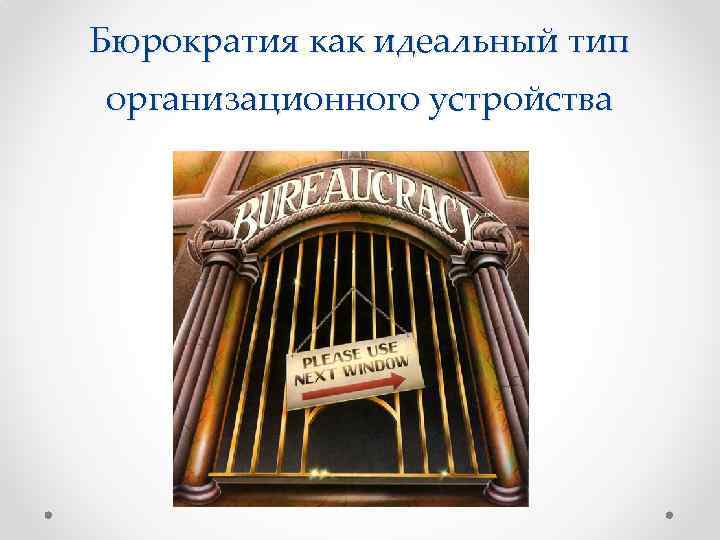 Бюрократия как идеальный тип организационного устройства

BUREAUCRACY

PLEASE USE NEXT WINDOW